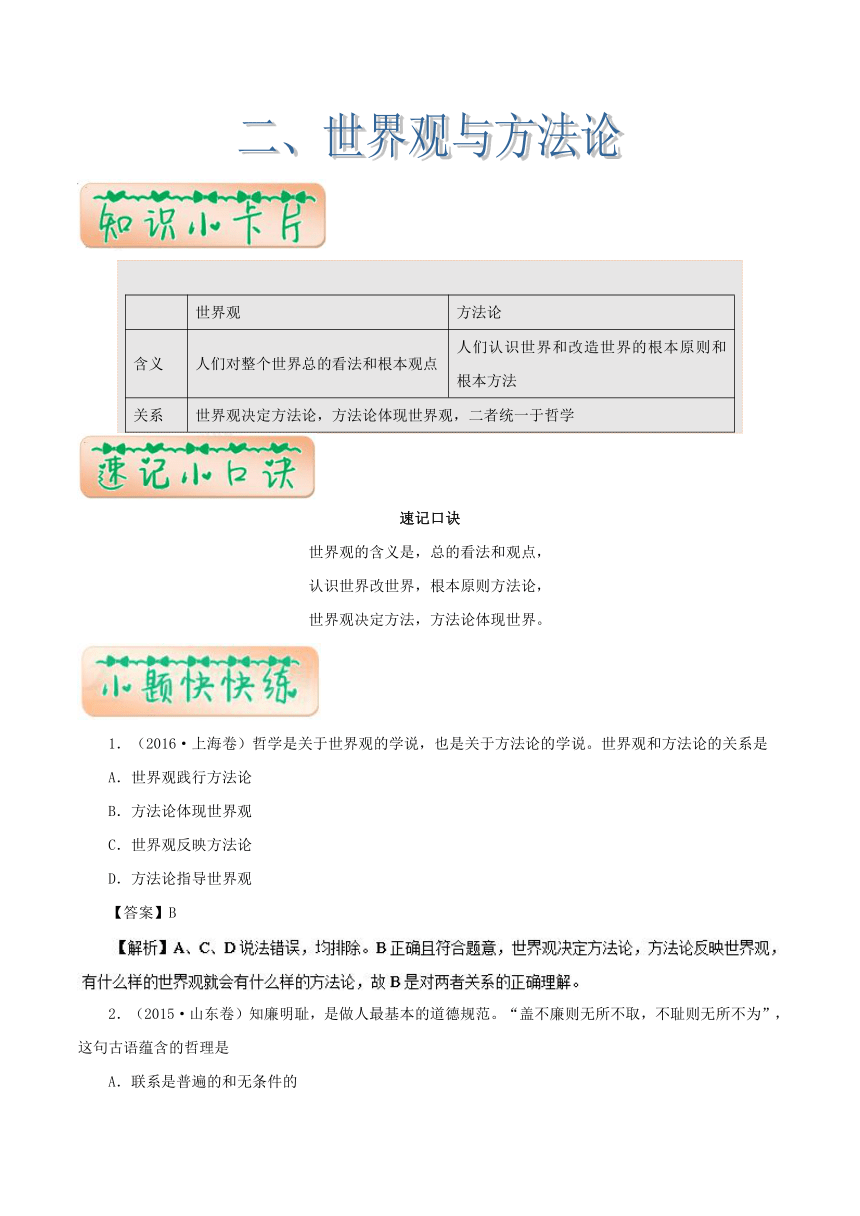 二、世界观与方法论

知识小卡片

|  | 世界观 | 方法论 |
|---|---|---|
| 含义 | 人们对整个世界总的看法和根本观点 | 人们认识世界和改造世界的根本原则和根本方法 |
| 关系 | 世界观决定方法论，方法论体现世界观，二者统一于哲学 | |

速记小口诀

速记口诀

世界观的含义是，总的看法和观点，

认识世界改世界，根本原则方法论，

世界观决定方法，方法论体现世界。

小题快快练

1. （2016·上海卷）哲学是关于世界观的学说，也是关于方法论的学说。世界观和方法论的关系是

A. 世界观践行方法论

B. 方法论体现世界观

C. 世界观反映方法论

D. 方法论指导世界观

【答案】B

【解析】A、C、D说法错误，均排除。B正确且符合题意，世界观决定方法论，方法论反映世界观，有什么样的世界观就会有什么样的方法论，故B是对两者关系的正确理解。

2. （2015·山东卷）知廉明耻，是做人最基本的道德规范。“盖不廉则无所不取，不耻则无所不为”，这句古语蕴含的哲理是

A. 联系是普遍的和无条件的